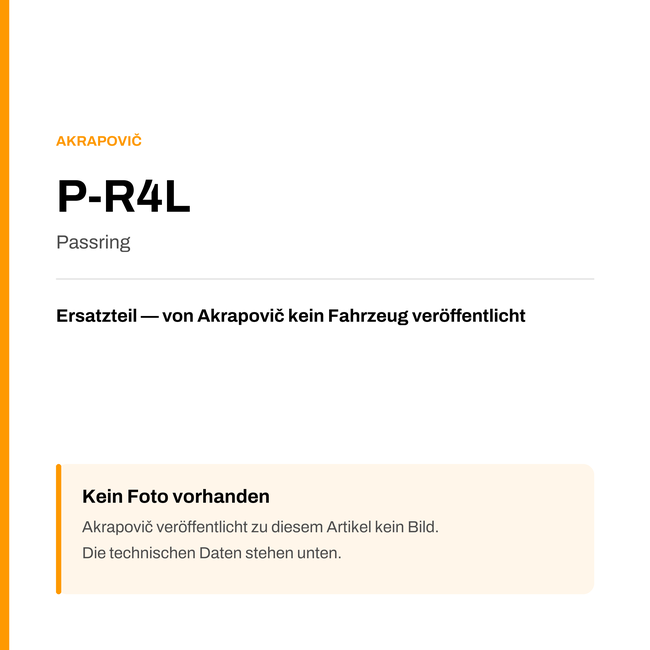 AKRAPOVIČ

P-R4L

Passring

Ersatzteil — von Akrapovič kein Fahrzeug veröffentlicht

Kein Foto vorhanden

Akrapovič veröffentlicht zu diesem Artikel kein Bild.
Die technischen Daten stehen unten.